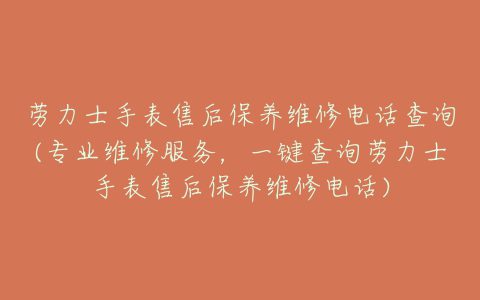 劳力士手表售后保养维修电话查询（专业维修服务，一键查询劳力士手表售后保养维修电话）